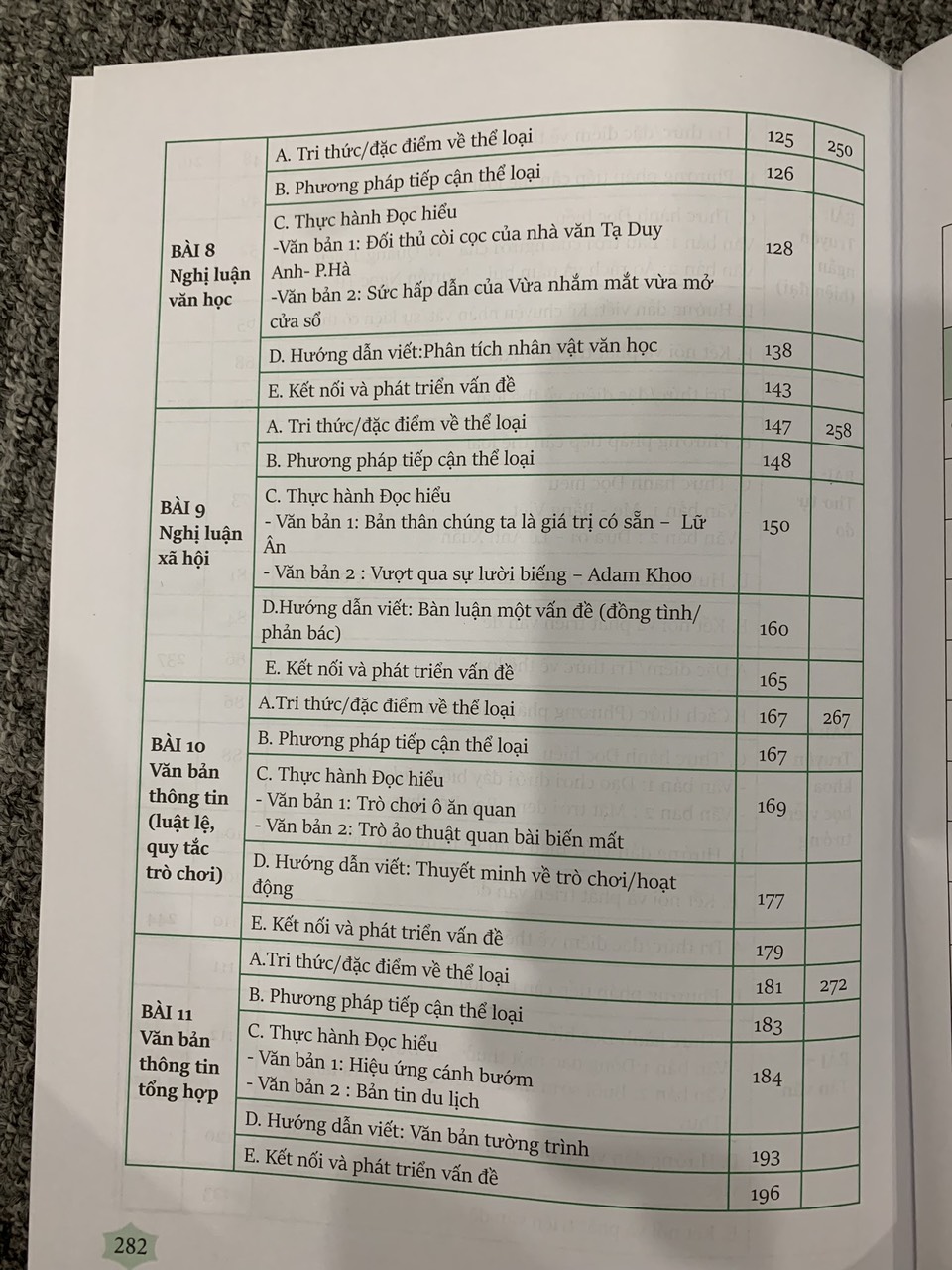 | | | | |
|---|---|---|---|
| BÀI 8 Nghị luận văn học | A. Tri thức/đặc điểm về thể loại | 125 | 250 |
| | B. Phương pháp tiếp cận thể loại | 126 | |
| | C. Thực hành Đọc hiểu -Văn bản 1: Đối thủ còi cọc của nhà văn Tạ Duy Anh- P.Hà -Văn bản 2: Sức hấp dẫn của Vừa nhắm mắt vừa mở cửa sổ | 128 | |
| | D. Hướng dẫn viết:Phân tích nhân vật văn học | 138 | |
| | E. Kết nối và phát triển vấn đề | 143 | |
| BÀI 9 Nghị luận xã hội | A. Tri thức/đặc điểm về thể loại | 147 | 258 |
| | B. Phương pháp tiếp cận thể loại | 148 | |
| | C. Thực hành Đọc hiểu - Văn bản 1: Bản thân chúng ta là giá trị có sẵn – Lữ Ân - Văn bản 2 : Vượt qua sự lười biếng – Adam Khoo | 150 | |
| | D.Hướng dẫn viết: Bàn luận một vấn đề (đồng tình/ phản bác) | 160 | |
| | E. Kết nối và phát triển vấn đề | 165 | |
| BÀI 10 Văn bản thông tin (luật lệ, quy tắc trò chơi) | A.Tri thức/đặc điểm về thể loại | 167 | 267 |
| | B. Phương pháp tiếp cận thể loại | 167 | |
| | C. Thực hành Đọc hiểu - Văn bản 1: Trò chơi ô ăn quan - Văn bản 2: Trò ảo thuật quan bài biến mất | 169 | |
| | D. Hướng dẫn viết: Thuyết minh về trò chơi/hoạt động | 177 | |
| | E. Kết nối và phát triển vấn đề | 179 | |
| BÀI 11 Văn bản thông tin tổng hợp | A.Tri thức/đặc điểm về thể loại | 181 | 272 |
| | B. Phương pháp tiếp cận thể loại | 183 | |
| | C. Thực hành Đọc hiểu - Văn bản 1: Hiệu ứng cánh bướm - Văn bản 2 : Bản tin du lịch | 184 | |
| | D. Hướng dẫn viết: Văn bản tường trình | 193 | |
| | E. Kết nối và phát triển vấn đề | 196 | |

282